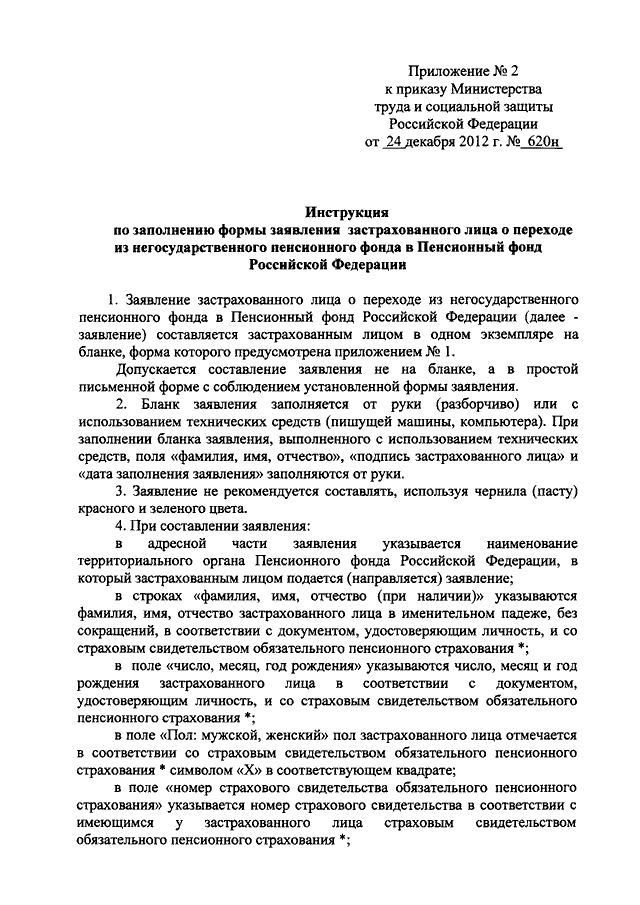 Приложение № 2
к приказу Министерства
труда и социальной защиты
Российской Федерации
от 24 декабря 2012 г. № 620н

Инструкция
по заполнению формы заявления застрахованного лица о переходе из негосударственного пенсионного фонда в Пенсионный фонд Российской Федерации

1. Заявление застрахованного лица о переходе из негосударственного пенсионного фонда в Пенсионный фонд Российской Федерации (далее - заявление) составляется застрахованным лицом в одном экземпляре на бланке, форма которого предусмотрена приложением № 1.

Допускается составление заявления не на бланке, а в простой письменной форме с соблюдением установленной формы заявления.

2. Бланк заявления заполняется от руки (разборчиво) или с использованием технических средств (пишущей машины, компьютера). При заполнении бланка заявления, выполненного с использованием технических средств, поля «фамилия, имя, отчество», «подпись застрахованного лица» и «дата заполнения заявления» заполняются от руки.

3. Заявление не рекомендуется составлять, используя чернила (пасту) красного и зеленого цвета.

4. При составлении заявления:

в адресной части заявления указывается наименование территориального органа Пенсионного фонда Российской Федерации, в который застрахованным лицом подается (направляется) заявление;

в строках «фамилия, имя, отчество (при наличии)» указываются фамилия, имя, отчество застрахованного лица в именительном падеже, без сокращений, в соответствии с документом, удостоверяющим личность, и со страховым свидетельством обязательного пенсионного страхования *;

в поле «число, месяц, год рождения» указываются число, месяц и год рождения застрахованного лица в соответствии с документом, удостоверяющим личность, и со страховым свидетельством обязательного пенсионного страхования *;

в поле «Пол: мужской, женский» пол застрахованного лица отмечается в соответствии со страховым свидетельством обязательного пенсионного страхования * символом «Х» в соответствующем квадрате;

в поле «номер страхового свидетельства обязательного пенсионного страхования» указывается номер страхового свидетельства в соответствии с имеющимся у застрахованного лица страховым свидетельством обязательного пенсионного страхования *;